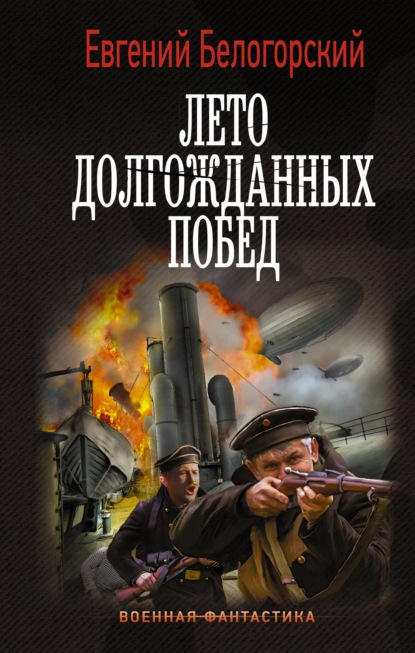 Евгений Белогорский

ЛЕТО
ДОЛГОЖДАННЫХ
ПОБЕД

ВОЕННАЯ ФАНТАСТИКА